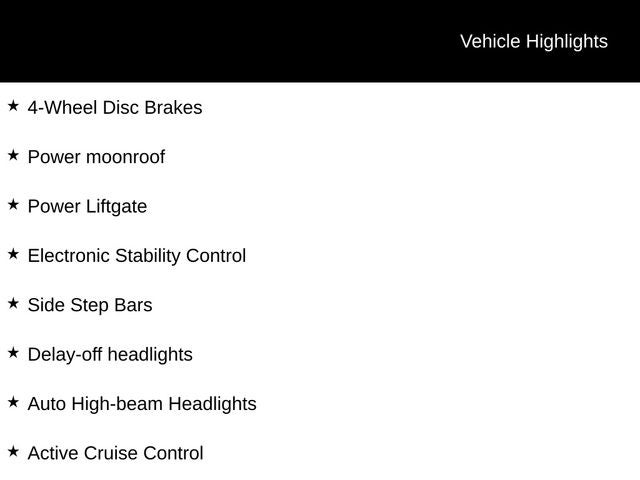 Vehicle Highlights

★ 4-Wheel Disc Brakes

★ Power moonroof

★ Power Liftgate

★ Electronic Stability Control

★ Side Step Bars

★ Delay-off headlights

★ Auto High-beam Headlights

★ Active Cruise Control